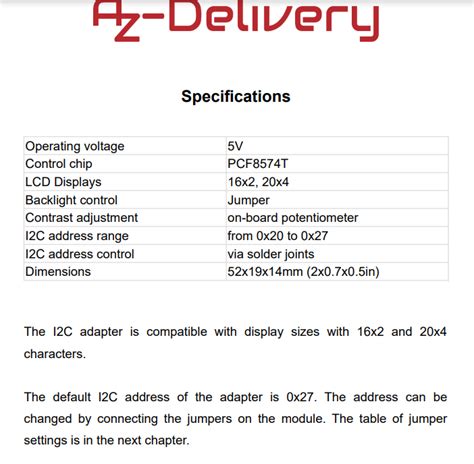 AZ-Delivery

Specifications

| Operating voltage | 5V |
|---|---|
| Control chip | PCF8574T |
| LCD Displays | 16x2, 20x4 |
| Backlight control | Jumper |
| Contrast adjustment | on-board potentiometer |
| I2C address range | from 0x20 to 0x27 |
| I2C address control | via solder joints |
| Dimensions | 52x19x14mm (2x0.7x0.5in) |

The I2C adapter is compatible with display sizes with 16x2 and 20x4 characters.

The default I2C address of the adapter is 0x27. The address can be changed by connecting the jumpers on the module. The table of jumper settings is in the next chapter.